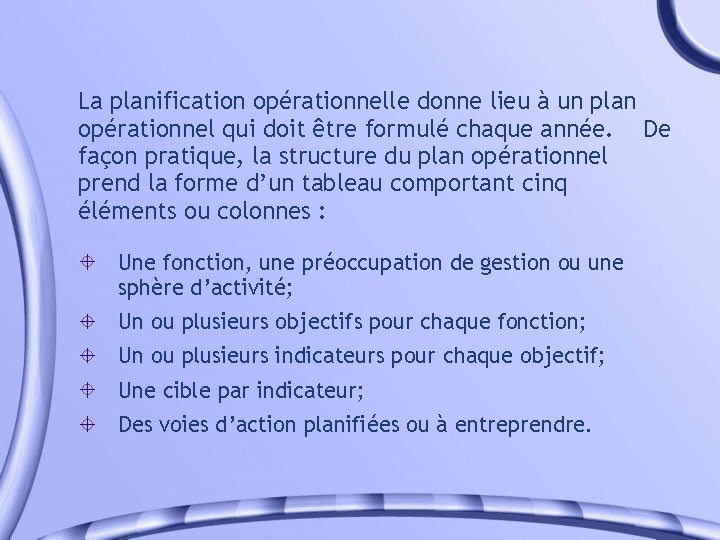 La planification opérationnelle donne lieu à un plan opérationnel qui doit être formulé chaque année. De façon pratique, la structure du plan opérationnel prend la forme d’un tableau comportant cinq éléments ou colonnes :

Une fonction, une préoccupation de gestion ou une sphère d’activité;

Un ou plusieurs objectifs pour chaque fonction;

Un ou plusieurs indicateurs pour chaque objectif;

Une cible par indicateur;

Des voies d’action planifiées ou à entreprendre.